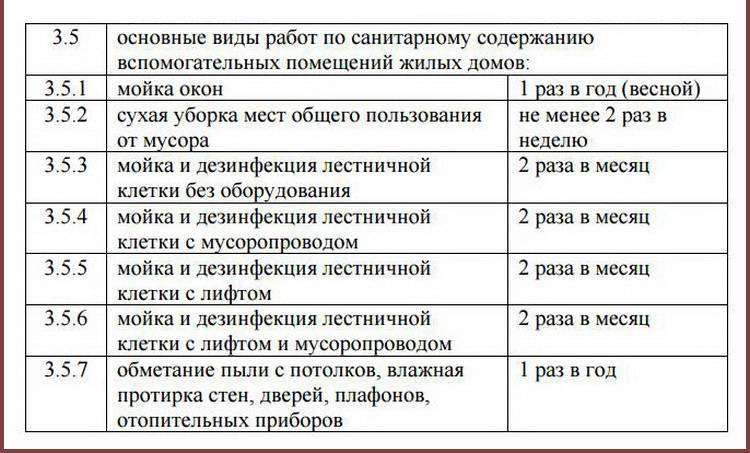 | 3.5 | основные виды работ по санитарному содержанию вспомогательных помещений жилых домов: | |
|---|---|---|
| 3.5.1 | мойка окон | 1 раз в год (весной) |
| 3.5.2 | сухая уборка мест общего пользования от мусора | не менее 2 раз в неделю |
| 3.5.3 | мойка и дезинфекция лестничной клетки без оборудования | 2 раза в месяц |
| 3.5.4 | мойка и дезинфекция лестничной клетки с мусоропроводом | 2 раза в месяц |
| 3.5.5 | мойка и дезинфекция лестничной клетки с лифтом | 2 раза в месяц |
| 3.5.6 | мойка и дезинфекция лестничной клетки с лифтом и мусоропроводом | 2 раза в месяц |
| 3.5.7 | обметание пыли с потолков, влажная протирка стен, дверей, плафонов, отопительных приборов | 1 раз в год |